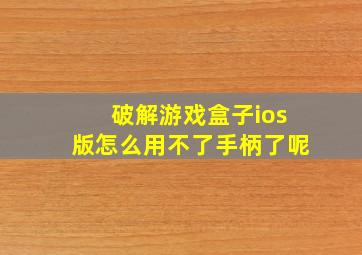 破解游戏盒子ios版怎么用不了手柄了呢